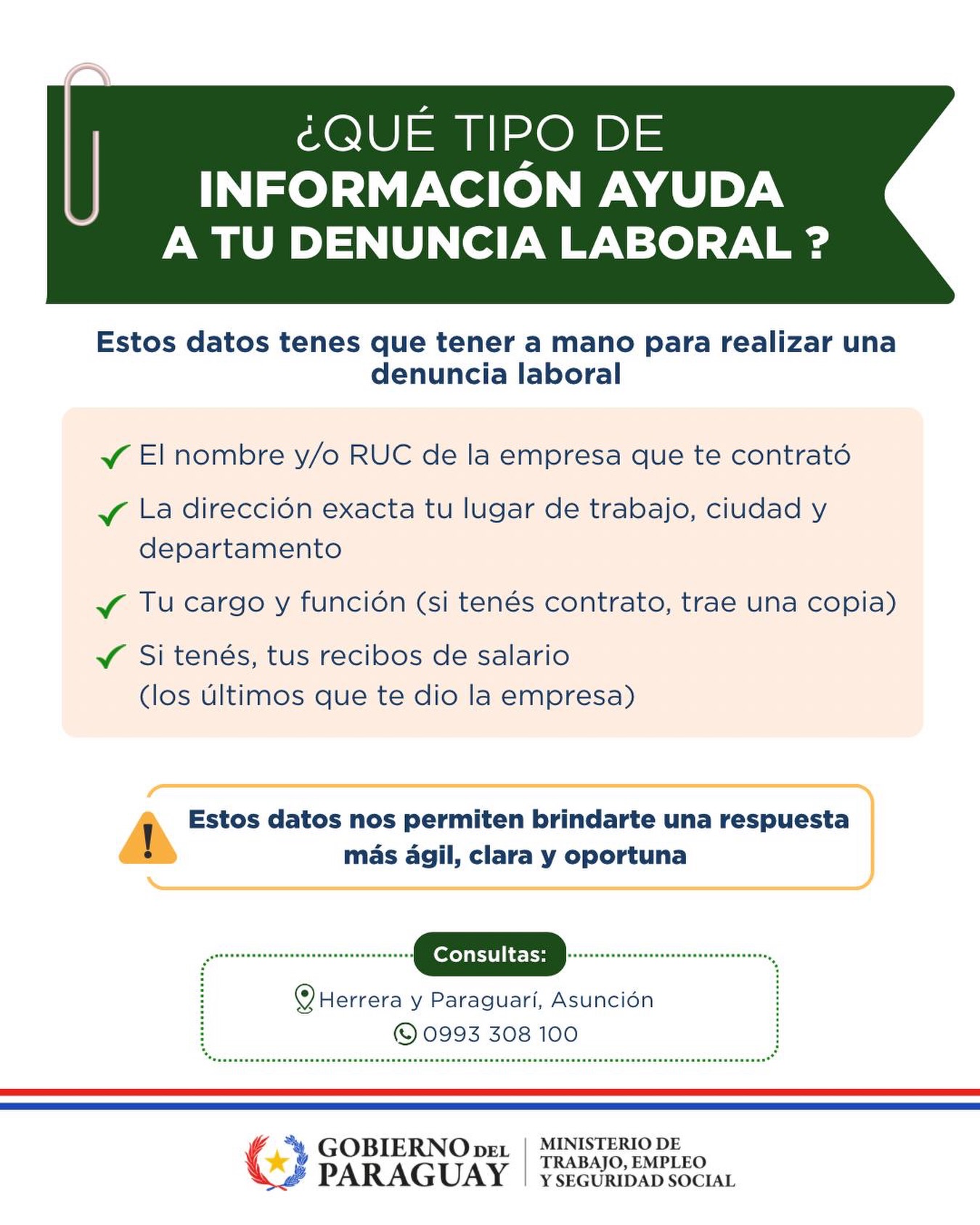 ¿QUÉ TIPO DE INFORMACIÓN AYUDA A TU DENUNCIA LABORAL ?

Estos datos tenes que tener a mano para realizar una denuncia laboral

El nombre y/o RUC de la empresa que te contrató

La dirección exacta tu lugar de trabajo, ciudad y departamento

Tu cargo y función (si tenés contrato, trae una copia)

Si tenés, tus recibos de salario (los últimos que te dio la empresa)

Estos datos nos permiten brindarte una respuesta más ágil, clara y oportuna

Consultas:

Herrera y Paraguarí, Asunción

0993 308 100

GOBIERNO DEL PARAGUAY

MINISTERIO DE TRABAJO, EMPLEO Y SEGURIDAD SOCIAL